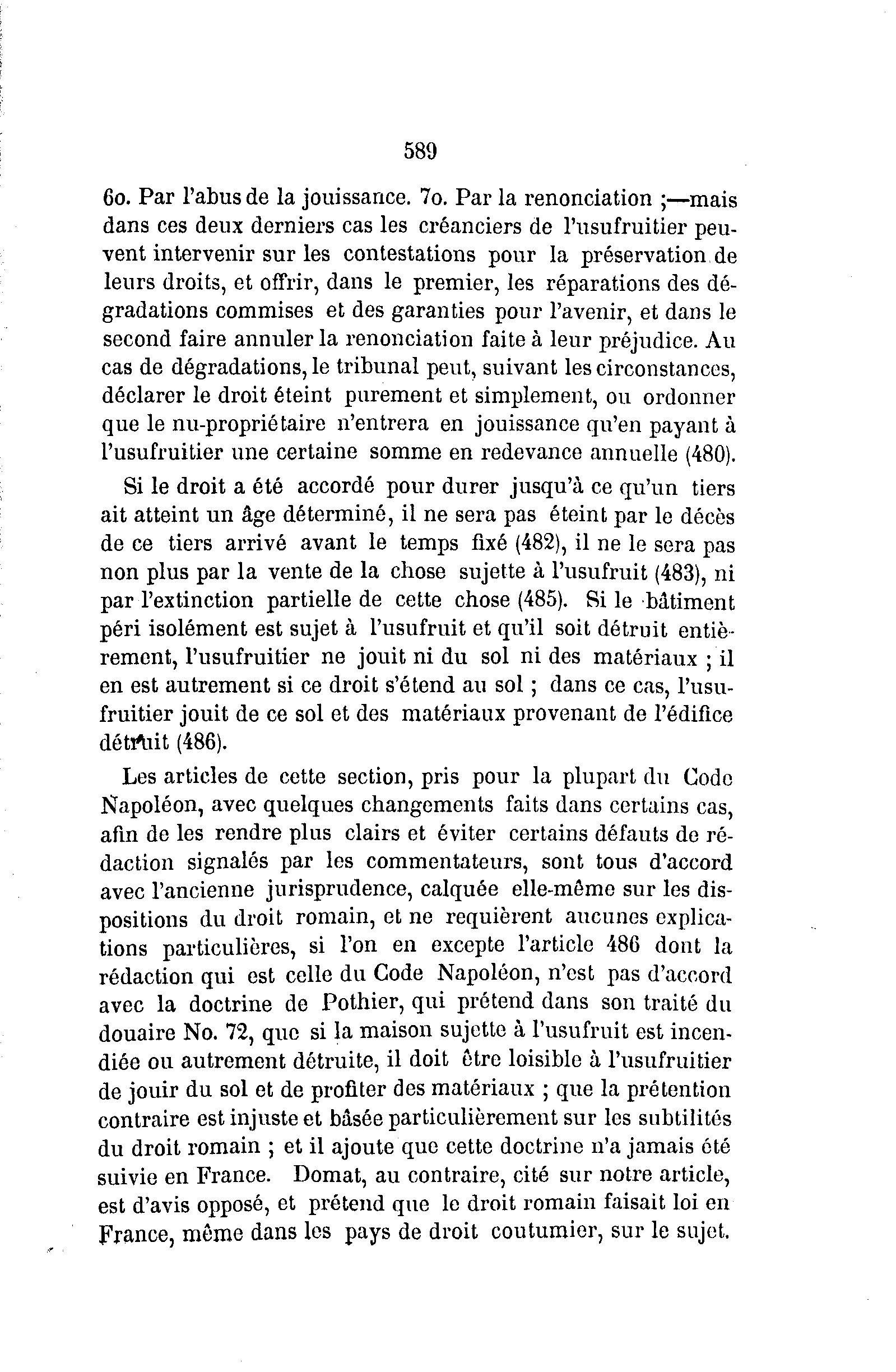 589

6o. Par l'abus de la jouissance. 7o. Par la renonciation ;—mais dans ces deux derniers cas les créanciers de l'usufruitier peuvent intervenir sur les contestations pour la préservation de leurs droits, et offrir, dans le premier, les réparations des dégradations commises et des garanties pour l'avenir, et dans le second faire annuler la renonciation faite à leur préjudice. Au cas de dégradations, le tribunal peut, suivant les circonstances, déclarer le droit éteint purement et simplement, ou ordonner que le nu-propriétaire n'entrera en jouissance qu'en payant à l'usufruitier une certaine somme en redevance annuelle (480).

Si le droit a été accordé pour durer jusqu'à ce qu'un tiers ait atteint un âge déterminé, il ne sera pas éteint par le décès de ce tiers arrivé avant le temps fixé (482), il ne le sera pas non plus par la vente de la chose sujette à l'usufruit (483), ni par l'extinction partielle de cette chose (485). Si le bâtiment péri isolément est sujet à l'usufruit et qu'il soit détruit entièrement, l'usufruitier ne jouit ni du sol ni des matériaux ; il en est autrement si ce droit s'étend au sol ; dans ce cas, l'usufruitier jouit de ce sol et des matériaux provenant de l'édifice détruit (486).

Les articles de cette section, pris pour la plupart du Code Napoléon, avec quelques changements faits dans certains cas, afin de les rendre plus clairs et éviter certains défauts de rédaction signalés par les commentateurs, sont tous d'accord avec l'ancienne jurisprudence, calquée elle-même sur les dispositions du droit romain, et ne requièrent aucunes explications particulières, si l'on en excepte l'article 486 dont la rédaction qui est celle du Code Napoléon, n'est pas d'accord avec la doctrine de Pothier, qui prétend dans son traité du douaire No. 72, que si la maison sujette à l'usufruit est incendiée ou autrement détruite, il doit être loisible à l'usufruitier de jouir du sol et de profiter des matériaux ; que la prétention contraire est injuste et bâsée particulièrement sur les subtilités du droit romain ; et il ajoute que cette doctrine n'a jamais été suivie en France. Domat, au contraire, cité sur notre article, est d'avis opposé, et prétend que le droit romain faisait loi en France, même dans les pays de droit coutumier, sur le sujet.